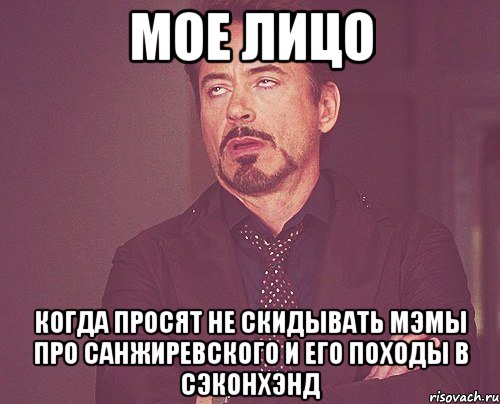 МОЕ ЛИЦО

КОГДА ПРОСЯТ НЕ СКИДЫВАТЬ МЭМЫ ПРО САНЖИРЕВСКОГО И ЕГО ПОХОДЫ В СЭКОНХЭНД

risovach.ru